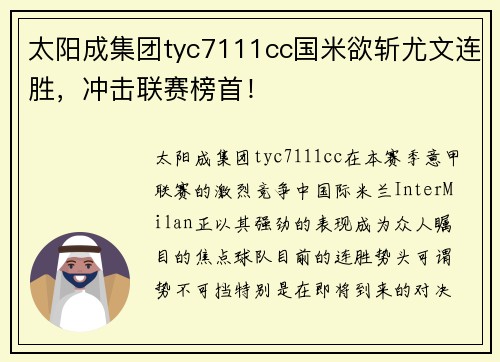 太阳成集团tyc7111cc国米欲斩尤文连胜，冲击联赛榜首！

太阳成集团tyc7111cc在本赛季意甲联赛的激烈竞争中国际米兰InterMilan正以其强劲的表现成为众人瞩目的焦点球队目前的连胜势头可谓势不可挡特别是在即将到来的对决